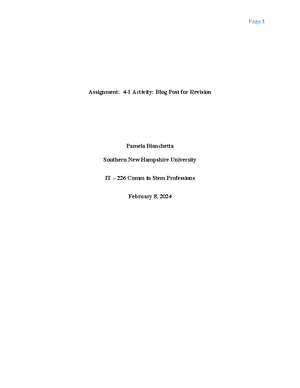 Page 1

Assignment: 4-1 Activity: Blog Post for Revision

Pamela Bianchetta

Southern New Hampshire University

IT – 226 Comm in Stem Professions

February 8, 2024